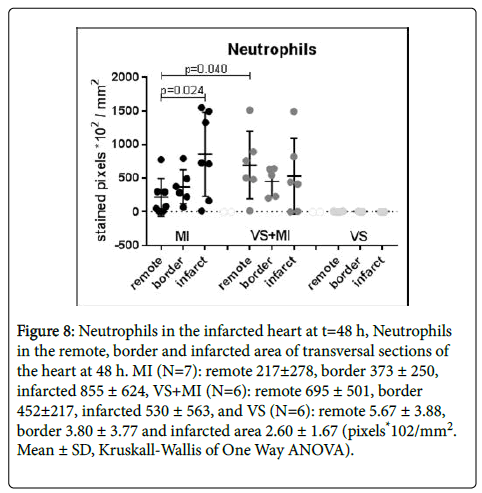 Neutrophils

p=0.040

p=0.024

stained pixels $*10^2$ / $mm^2$

2000
1500
1000
500
0
-500

MI

VS+MI

VS

remote
border
infarct
remote
border
infarct
remote
border
infarct

Figure 8: Neutrophils in the infarcted heart at t=48 h, Neutrophils in the remote, border and infarcted area of transversal sections of the heart at 48 h. MI (N=7): remote 217±278, border 373 ± 250, infarcted 855 ± 624, VS+MI (N=6): remote 695 ± 501, border 452±217, infarcted 530 ± 563, and VS (N=6): remote 5.67 ± 3.88, border 3.80 ± 3.77 and infarcted area 2.60 ± 1.67 (pixels$^*$102/mm$^2$. Mean ± SD, Kruskall-Wallis of One Way ANOVA).